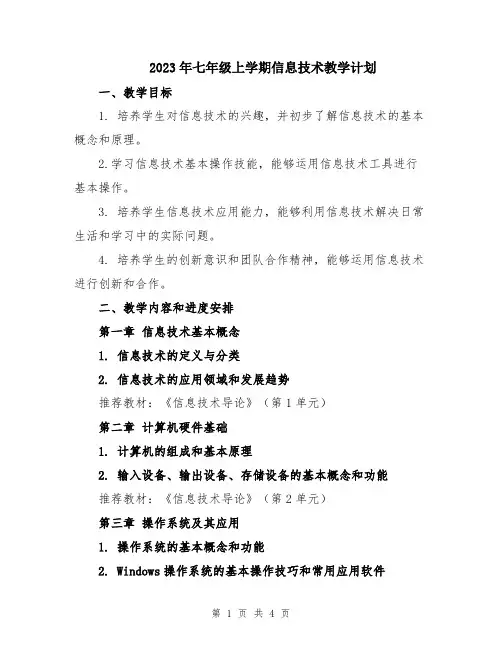 2023年七年级上学期信息技术教学计划

一、教学目标

1. 培养学生对信息技术的兴趣，并初步了解信息技术的基本概念和原理。

2.学习信息技术基本操作技能，能够运用信息技术工具进行基本操作。

3. 培养学生信息技术应用能力，能够利用信息技术解决日常生活和学习中的实际问题。

4. 培养学生的创新意识和团队合作精神，能够运用信息技术进行创新和合作。

二、教学内容和进度安排

第一章 信息技术基本概念

1. 信息技术的定义与分类

2. 信息技术的应用领域和发展趋势

推荐教材：《信息技术导论》（第1单元）

第二章 计算机硬件基础

1. 计算机的组成和基本原理

2. 输入设备、输出设备、存储设备的基本概念和功能

推荐教材：《信息技术导论》（第2单元）

第三章 操作系统及其应用

1. 操作系统的基本概念和功能

2. Windows操作系统的基本操作技巧和常用应用软件

第 1 页 共 4 页